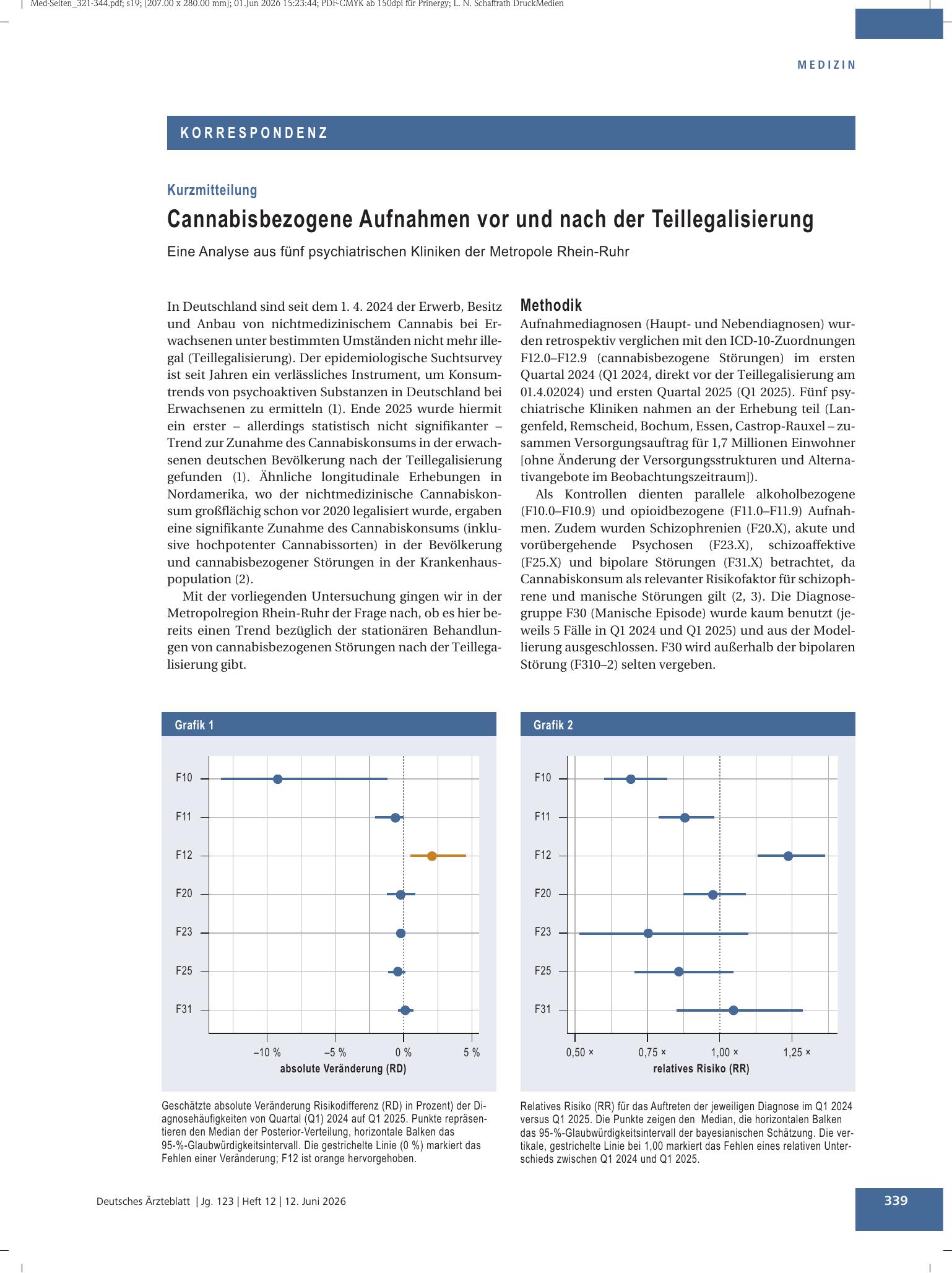 Med-Seiten_321-344.pdf; s19; (207.00 x 280.00 mm); 01.Jun 2026 15:23:44; PDF-CMYK ab 150dpi für Prinergy; L. N. Schaffrath DruckMedien

MEDIZIN

KORRESPONDENZ

Kurzmitteilung

Cannabisbezogene Aufnahmen vor und nach der Teillegalisierung

Eine Analyse aus fünf psychiatrischen Kliniken der Metropole Rhein-Ruhr

In Deutschland sind seit dem 1. 4. 2024 der Erwerb, Besitz und Anbau von nichtmedizinischem Cannabis bei Erwachsenen unter bestimmten Umständen nicht mehr illegal (Teillegalisierung). Der epidemiologische Suchtsurvey ist seit Jahren ein verlässliches Instrument, um Konsumtrends von psychoaktiven Substanzen in Deutschland bei Erwachsenen zu ermitteln (1). Ende 2025 wurde hiermit ein erster – allerdings statistisch nicht signifikanter – Trend zur Zunahme des Cannabiskonsums in der erwachsenen deutschen Bevölkerung nach der Teillegalisierung gefunden (1). Ähnliche longitudinale Erhebungen in Nordamerika, wo der nichtmedizinische Cannabiskonsum großflächig schon vor 2020 legalisiert wurde, ergaben eine signifikante Zunahme des Cannabiskonsums (inklusive hochpotenter Cannabissorten) in der Bevölkerung und cannabisbezogener Störungen in der Krankenhauspopulation (2).

Mit der vorliegenden Untersuchung gingen wir in der Metropolregion Rhein-Ruhr der Frage nach, ob es hier bereits einen Trend bezüglich der stationären Behandlungen von cannabisbezogenen Störungen nach der Teillegalisierung gibt.

Methodik
Aufnahmediagnosen (Haupt- und Nebendiagnosen) wurden retrospektiv verglichen mit den ICD-10-Zuordnungen F12.0–F12.9 (cannabisbezogene Störungen) im ersten Quartal 2024 (Q1 2024, direkt vor der Teillegalisierung am 01.4.02024) und ersten Quartal 2025 (Q1 2025). Fünf psychiatrische Kliniken nahmen an der Erhebung teil (Langenfeld, Remscheid, Bochum, Essen, Castrop-Rauxel – zusammen Versorgungsauftrag für 1,7 Millionen Einwohner [ohne Änderung der Versorgungsstrukturen und Alternativangebote im Beobachtungszeitraum]).

Als Kontrollen dienten parallele alkoholbezogene (F10.0–F10.9) und opioidbezogene (F11.0–F11.9) Aufnahmen. Zudem wurden Schizophrenien (F20.X), akute und vorübergehende Psychosen (F23.X), schizoaffektive (F25.X) und bipolare Störungen (F31.X) betrachtet, da Cannabiskonsum als relevanter Risikofaktor für schizophrene und manische Störungen gilt (2, 3). Die Diagnosegruppe F30 (Manische Episode) wurde kaum benutzt (jeweils 5 Fälle in Q1 2024 und Q1 2025) und aus der Modellierung ausgeschlossen. F30 wird außerhalb der bipolaren Störung (F310–2) selten vergeben.

Grafik 1

F10
F11
F12
F20
F23
F25
F31
–10 %
–5 %
0 %
5 %
absolute Veränderung (RD)

Geschätzte absolute Veränderung Risikodifferenz (RD) in Prozent) der Diagnosehäufigkeiten von Quartal (Q1) 2024 auf Q1 2025. Punkte repräsentieren den Median der Posterior-Verteilung, horizontale Balken das 95-%-Glaubwürdigkeitsintervall. Die gestrichelte Linie (0 %) markiert das Fehlen einer Veränderung; F12 ist orange hervorgehoben.

Grafik 2

F10
F11
F12
F20
F23
F25
F31
0,50 ×
0,75 ×
1,00 ×
1,25 ×
relatives Risiko (RR)

Relatives Risiko (RR) für das Auftreten der jeweiligen Diagnose im Q1 2024 versus Q1 2025. Die Punkte zeigen den Median, die horizontalen Balken das 95-%-Glaubwürdigkeitsintervall der bayesianischen Schätzung. Die vertikale, gestrichelte Linie bei 1,00 markiert das Fehlen eines relativen Unterschieds zwischen Q1 2024 und Q1 2025.

Deutsches Ärzteblatt | Jg. 123 | Heft 12 | 12. Juni 2026

339